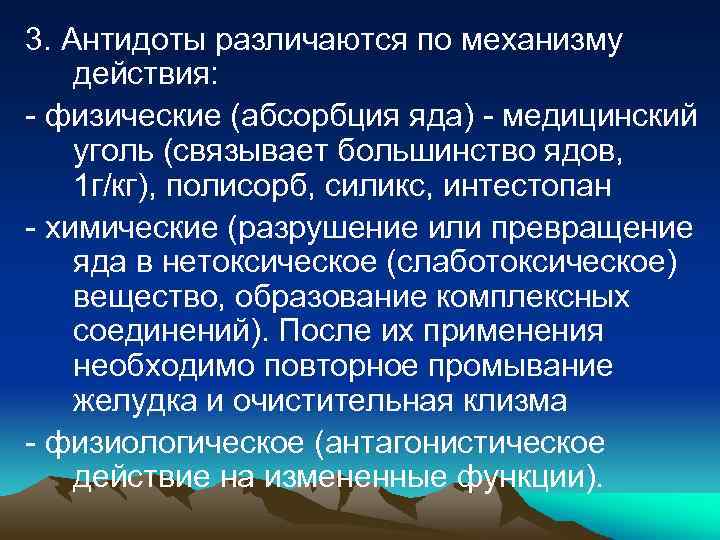 3. Антидоты различаются по механизму действия:

- физические (абсорбция яда) - медицинский уголь (связывает большинство ядов, 1г/кг), полисорб, силикс, интестопан

- химические (разрушение или превращение яда в нетоксическое (слаботоксическое) вещество, образование комплексных соединений). После их применения необходимо повторное промывание желудка и очистительная клизма

- физиологическое (антагонистическое действие на измененные функции).